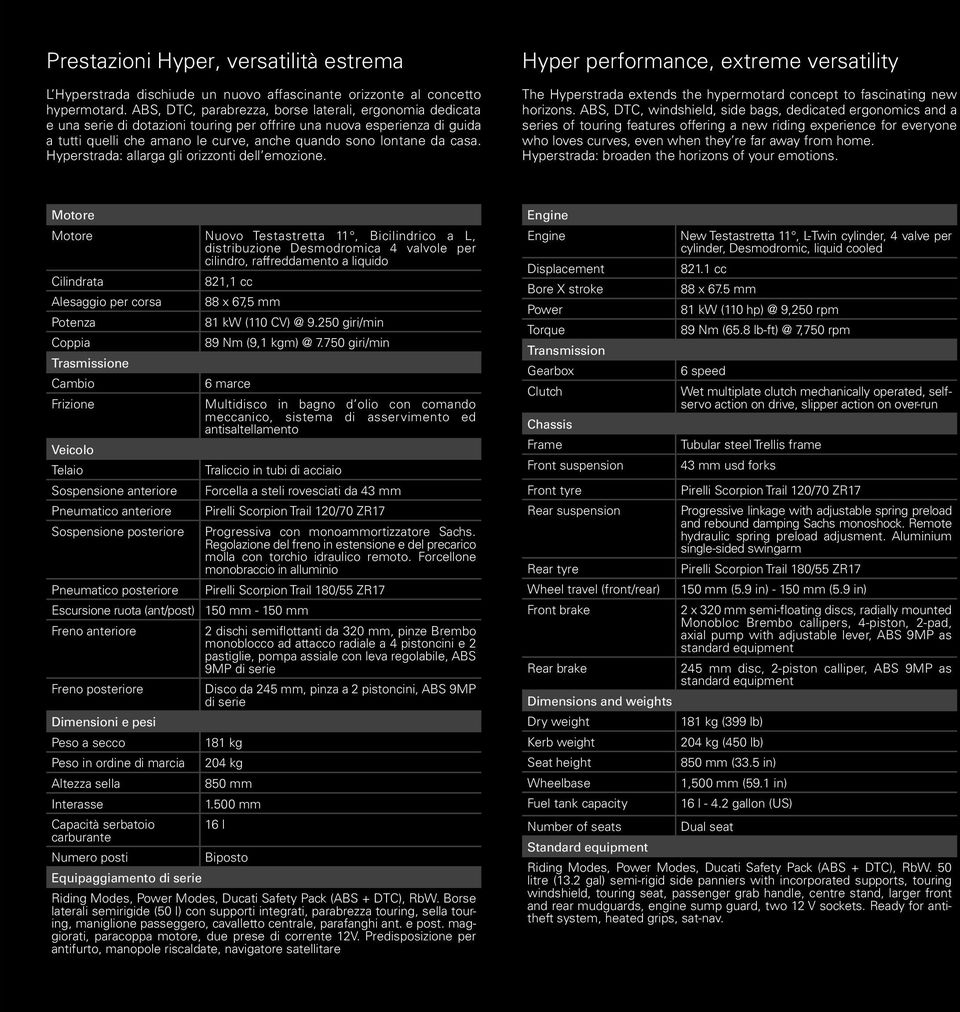 Prestazioni Hyper, versatilità estrema

L'Hyperstrada dischiude un nuovo affascinante orizzonte al concetto hypermotard. ABS, DTC, parabrezza, borse laterali, ergonomia dedicata e una serie di dotazioni touring per offrire una nuova esperienza di guida a tutti quelli che amano le curve, anche quando sono lontane da casa. Hyperstrada: allarga gli orizzonti dell'emozione.

| Motore | |
|---|---|
| Motore | Nuovo Testastretta 11°, Bicilindrico a L, distribuzione Desmodromica 4 valvole per cilindro, raffreddamento a liquido |
| Cilindrata | 821,1 cc |
| Alesaggio per corsa | 88 x 67,5 mm |
| Potenza | 81 kW (110 CV) @ 9.250 giri/min |
| Coppia | 89 Nm (9,1 kgm) @ 7.750 giri/min |
| Trasmissione | |
| Cambio | 6 marce |
| Frizione | Multidisco in bagno d'olio con comando meccanico, sistema di asservimento ed antisaltellamento |
| Veicolo | |
| Telaio | Traliccio in tubi di acciaio |
| Sospensione anteriore | Forcella a steli rovesciati da 43 mm |
| Pneumatico anteriore | Pirelli Scorpion Trail 120/70 ZR17 |
| Sospensione posteriore | Progressiva con monoammortizzatore Sachs. Regolazione del freno in estensione e del precarico molla con torchio idraulico remoto. Forcellone monobraccio in alluminio |
| Pneumatico posteriore | Pirelli Scorpion Trail 180/55 ZR17 |
| Escursione ruota (ant/post) | 150 mm - 150 mm |
| Freno anteriore | 2 dischi semiflottanti da 320 mm, pinze Brembo monoblocco ad attacco radiale a 4 pistoncini e 2 pastiglie, pompa assiale con leva regolabile, ABS 9MP di serie |
| Freno posteriore | Disco da 245 mm, pinza a 2 pistoncini, ABS 9MP di serie |
| Dimensioni e pesi | |
| Peso a secco | 181 kg |
| Peso in ordine di marcia | 204 kg |
| Altezza sella | 850 mm |
| Interasse | 1.500 mm |
| Capacità serbatoio carburante | 16 l |
| Numero posti | Biposto |
| Equipaggiamento di serie | |

Riding Modes, Power Modes, Ducati Safety Pack (ABS + DTC), RbW. Borse laterali semirigide (50 l) con supporti integrati, parabrezza touring, sella touring, maniglione passeggero, cavalletto centrale, parafanghi ant. e post. maggiorati, paracoppa motore, due prese di corrente 12V. Predisposizione per antifurto, manopole riscaldate, navigatore satellitare

Hyper performance, extreme versatility

The Hyperstrada extends the hypermotard concept to fascinating new horizons. ABS, DTC, windshield, side bags, dedicated ergonomics and a series of touring features offering a new riding experience for everyone who loves curves, even when they're far away from home. Hyperstrada: broaden the horizons of your emotions.

| Engine | |
|---|---|
| Engine | New Testastretta 11°, L-Twin cylinder, 4 valve per cylinder, Desmodromic, liquid cooled |
| Displacement | 821.1 cc |
| Bore X stroke | 88 x 67.5 mm |
| Power | 81 kW (110 hp) @ 9,250 rpm |
| Torque | 89 Nm (65.8 lb-ft) @ 7,750 rpm |
| Transmission | |
| Gearbox | 6 speed |
| Clutch | Wet multiplate clutch mechanically operated, self-servo action on drive, slipper action on over-run |
| Chassis | |
| Frame | Tubular steel Trellis frame |
| Front suspension | 43 mm usd forks |
| Front tyre | Pirelli Scorpion Trail 120/70 ZR17 |
| Rear suspension | Progressive linkage with adjustable spring preload and rebound damping Sachs monoshock. Remote hydraulic spring preload adjusment. Aluminium single-sided swingarm |
| Rear tyre | Pirelli Scorpion Trail 180/55 ZR17 |
| Wheel travel (front/rear) | 150 mm (5.9 in) - 150 mm (5.9 in) |
| Front brake | 2 x 320 mm semi-floating discs, radially mounted Monobloc Brembo callipers, 4-piston, 2-pad, axial pump with adjustable lever, ABS 9MP as standard equipment |
| Rear brake | 245 mm disc, 2-piston calliper, ABS 9MP as standard equipment |
| Dimensions and weights | |
| Dry weight | 181 kg (399 lb) |
| Kerb weight | 204 kg (450 lb) |
| Seat height | 850 mm (33.5 in) |
| Wheelbase | 1,500 mm (59.1 in) |
| Fuel tank capacity | 16 l - 4.2 gallon (US) |
| Number of seats | Dual seat |
| Standard equipment | |

Riding Modes, Power Modes, Ducati Safety Pack (ABS + DTC), RbW. 50 litre (13.2 gal) semi-rigid side panniers with incorporated supports, touring windshield, touring seat, passenger grab handle, centre stand, larger front and rear mudguards, engine sump guard, two 12 V sockets. Ready for anti-theft system, heated grips, sat-nav.